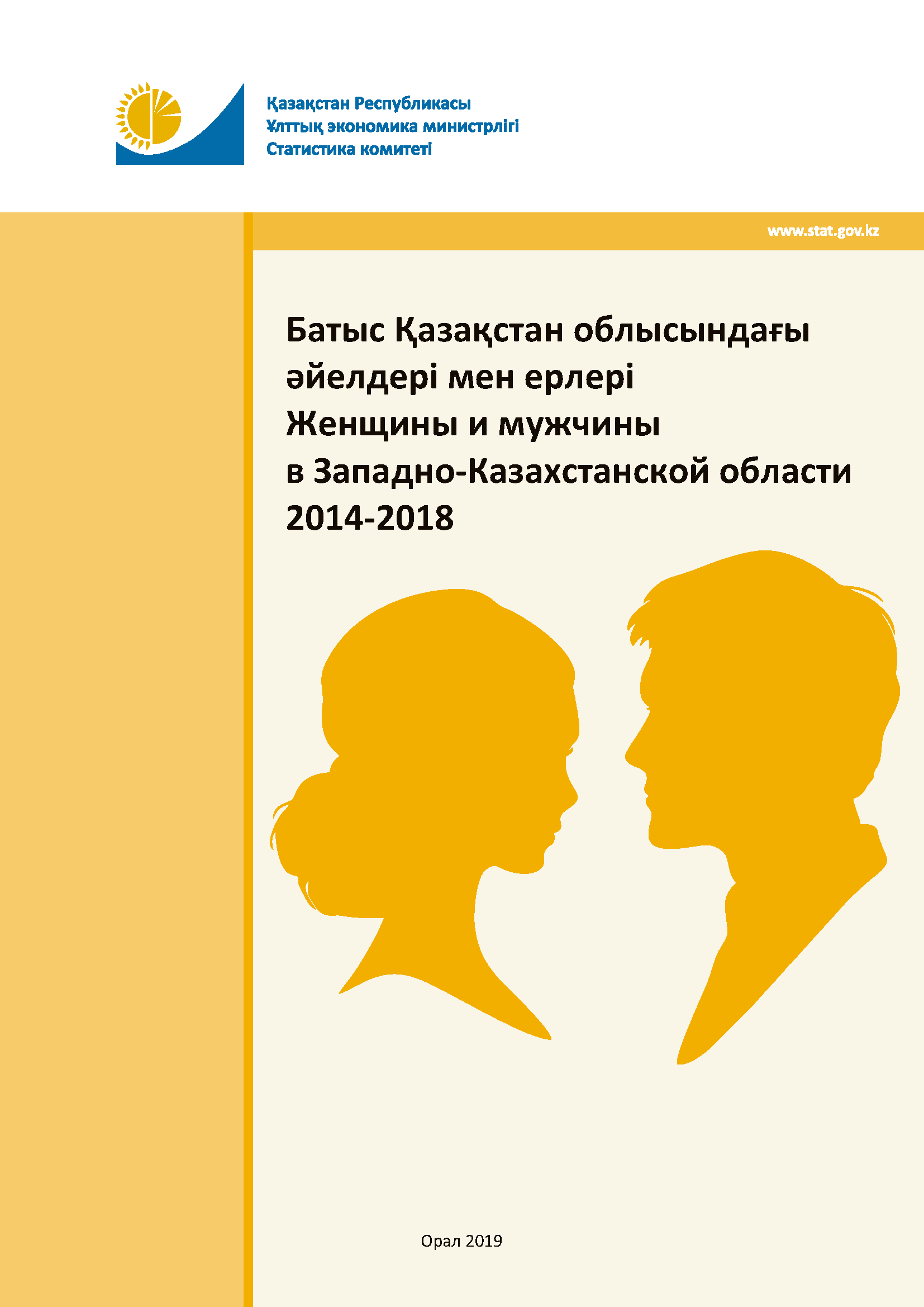 Қазақстан Республикасы
Ұлттық экономика министрлігі
Статистика комитеті

www.stat.gov.kz

Батыс Қазақстан облысындағы әйелдері мен ерлері
Женщины и мужчины в Западно-Казахстанской области
2014-2018

Орал 2019